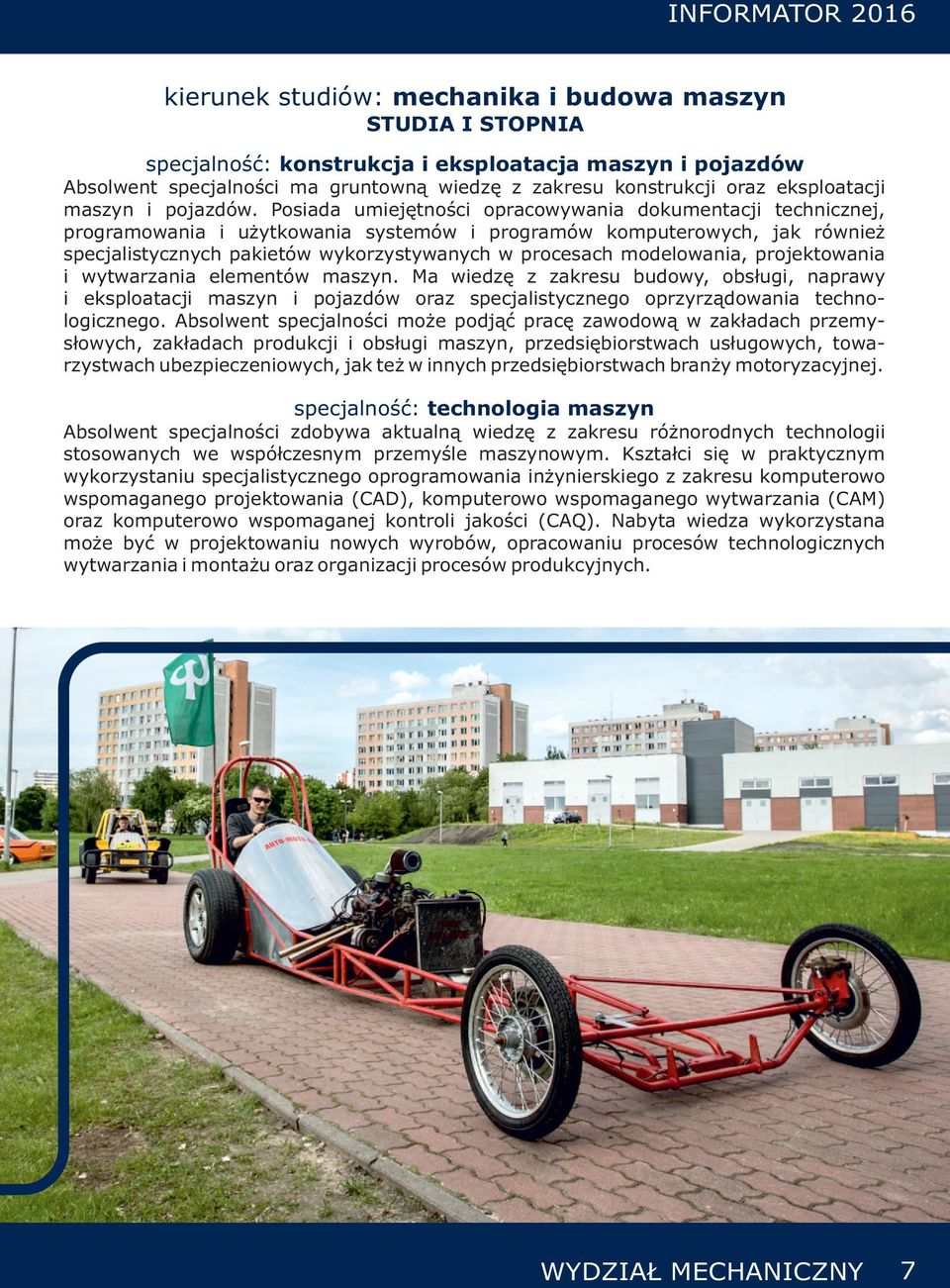 INFORMATOR 2016

kierunek studiów: mechanika i budowa maszyn
STUDIA I STOPNIA

specjalność: konstrukcja i eksploatacja maszyn i pojazdów
Absolwent specjalności ma gruntowną wiedzę z zakresu konstrukcji oraz eksploatacji maszyn i pojazdów. Posiada umiejętności opracowywania dokumentacji technicznej, programowania i użytkowania systemów i programów komputerowych, jak również specjalistycznych pakietów wykorzystywanych w procesach modelowania, projektowania i wytwarzania elementów maszyn. Ma wiedzę z zakresu budowy, obsługi, naprawy i eksploatacji maszyn i pojazdów oraz specjalistycznego oprzyrządowania technologicznego. Absolwent specjalności może podjąć pracę zawodową w zakładach przemysłowych, zakładach produkcji i obsługi maszyn, przedsiębiorstwach usługowych, towarzystwach ubezpieczeniowych, jak też w innych przedsiębiorstwach branży motoryzacyjnej.

specjalność: technologia maszyn
Absolwent specjalności zdobywa aktualną wiedzę z zakresu różnorodnych technologii stosowanych we współczesnym przemyśle maszynowym. Kształci się w praktycznym wykorzystaniu specjalistycznego oprogramowania inżynierskiego z zakresu komputerowo wspomaganego projektowania (CAD), komputerowo wspomaganego wytwarzania (CAM) oraz komputerowo wspomaganej kontroli jakości (CAQ). Nabyta wiedza wykorzystana może być w projektowaniu nowych wyrobów, opracowaniu procesów technologicznych wytwarzania i montażu oraz organizacji procesów produkcyjnych.

AUTO MOTO

WYDZIAŁ MECHANICZNY 7